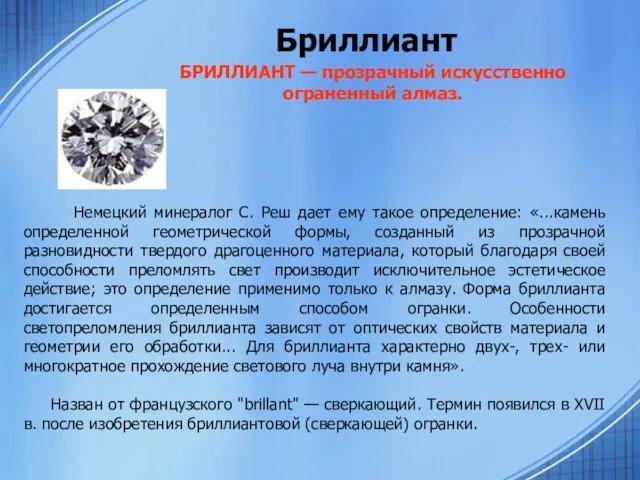 Бриллиант

БРИЛЛИАНТ — прозрачный искусственно ограненный алмаз.

Немецкий минералог С. Реш дает ему такое определение: «...камень определенной геометрической формы, созданный из прозрачной разновидности твердого драгоценного материала, который благодаря своей способности преломлять свет производит исключительное эстетическое действие; это определение применимо только к алмазу. Форма бриллианта достигается определенным способом огранки. Особенности светопреломления бриллианта зависят от оптических свойств материала и геометрии его обработки... Для бриллианта характерно двух-, трех- или многократное прохождение светового луча внутри камня».

Назван от французского "brillant" — сверкающий. Термин появился в XVII в. после изобретения бриллиантовой (сверкающей) огранки.